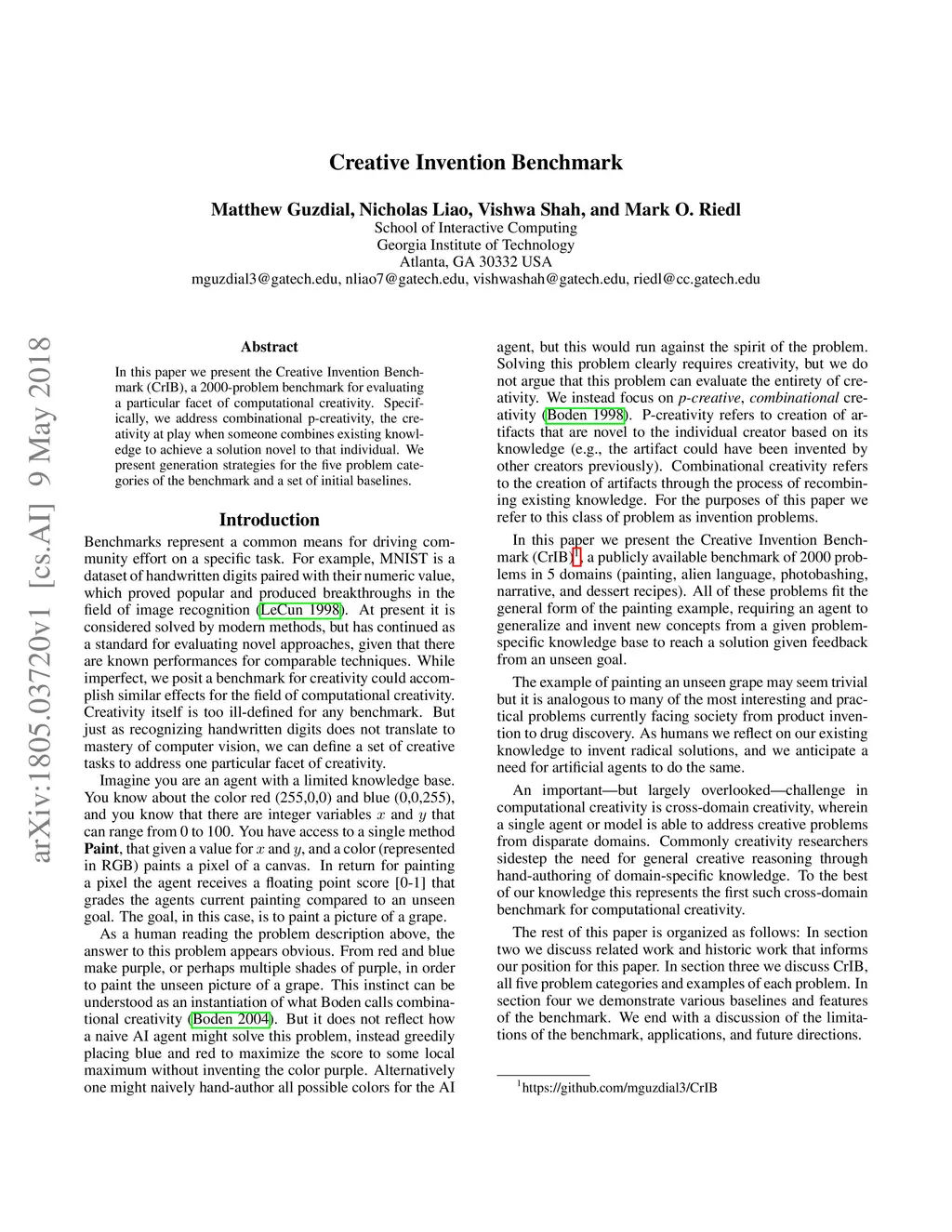 Creative Invention Benchmark

Matthew Guzdial, Nicholas Liao, Vishwa Shah, and Mark O. Riedl
School of Interactive Computing
Georgia Institute of Technology
Atlanta, GA 30332 USA
mguzdial3@gatech.edu, nliao7@gatech.edu, vishwashah@gatech.edu, riedl@cc.gatech.edu

arXiv:1805.03720v1 [cs.AI] 9 May 2018

Abstract

In this paper we present the Creative Invention Benchmark (CrIB), a 2000-problem benchmark for evaluating a particular facet of computational creativity. Specifically, we address combinational p-creativity, the creativity at play when someone combines existing knowledge to achieve a solution novel to that individual. We present generation strategies for the five problem categories of the benchmark and a set of initial baselines.

Introduction

Benchmarks represent a common means for driving community effort on a specific task. For example, MNIST is a dataset of handwritten digits paired with their numeric value, which proved popular and produced breakthroughs in the field of image recognition (LeCun 1998). At present it is considered solved by modern methods, but has continued as a standard for evaluating novel approaches, given that there are known performances for comparable techniques. While imperfect, we posit a benchmark for creativity could accomplish similar effects for the field of computational creativity. Creativity itself is too ill-defined for any benchmark. But just as recognizing handwritten digits does not translate to mastery of computer vision, we can define a set of creative tasks to address one particular facet of creativity.

Imagine you are an agent with a limited knowledge base. You know about the color red (255,0,0) and blue (0,0,255), and you know that there are integer variables $x$ and $y$ that can range from 0 to 100. You have access to a single method Paint, that given a value for $x$ and $y$, and a color (represented in RGB) paints a pixel of a canvas. In return for painting a pixel the agent receives a floating point score [0-1] that grades the agents current painting compared to an unseen goal. The goal, in this case, is to paint a picture of a grape.

As a human reading the problem description above, the answer to this problem appears obvious. From red and blue make purple, or perhaps multiple shades of purple, in order to paint the unseen picture of a grape. This instinct can be understood as an instantiation of what Boden calls combinational creativity (Boden 2004). But it does not reflect how a naive AI agent might solve this problem, instead greedily placing blue and red to maximize the score to some local maximum without inventing the color purple. Alternatively one might naively hand-author all possible colors for the AI agent, but this would run against the spirit of the problem. Solving this problem clearly requires creativity, but we do not argue that this problem can evaluate the entirety of creativity. We instead focus on p-creative, combinational creativity (Boden 1998). P-creativity refers to creation of artifacts that are novel to the individual creator based on its knowledge (e.g., the artifact could have been invented by other creators previously). Combinational creativity refers to the creation of artifacts through the process of recombining existing knowledge. For the purposes of this paper we refer to this class of problem as invention problems.

In this paper we present the Creative Invention Benchmark (CrIB)$^1$, a publicly available benchmark of 2000 problems in 5 domains (painting, alien language, photobashing, narrative, and dessert recipes). All of these problems fit the general form of the painting example, requiring an agent to generalize and invent new concepts from a given problem-specific knowledge base to reach a solution given feedback from an unseen goal.

The example of painting an unseen grape may seem trivial but it is analogous to many of the most interesting and practical problems currently facing society from product invention to drug discovery. As humans we reflect on our existing knowledge to invent radical solutions, and we anticipate a need for artificial agents to do the same.

An important—but largely overlooked—challenge in computational creativity is cross-domain creativity, wherein a single agent or model is able to address creative problems from disparate domains. Commonly creativity researchers sidestep the need for general creative reasoning through hand-authoring of domain-specific knowledge. To the best of our knowledge this represents the first such cross-domain benchmark for computational creativity.

The rest of this paper is organized as follows: In section two we discuss related work and historic work that informs our position for this paper. In section three we discuss CrIB, all five problem categories and examples of each problem. In section four we demonstrate various baselines and features of the benchmark. We end with a discussion of the limitations of the benchmark, applications, and future directions.

$^1$https://github.com/mguzdial3/CrIB